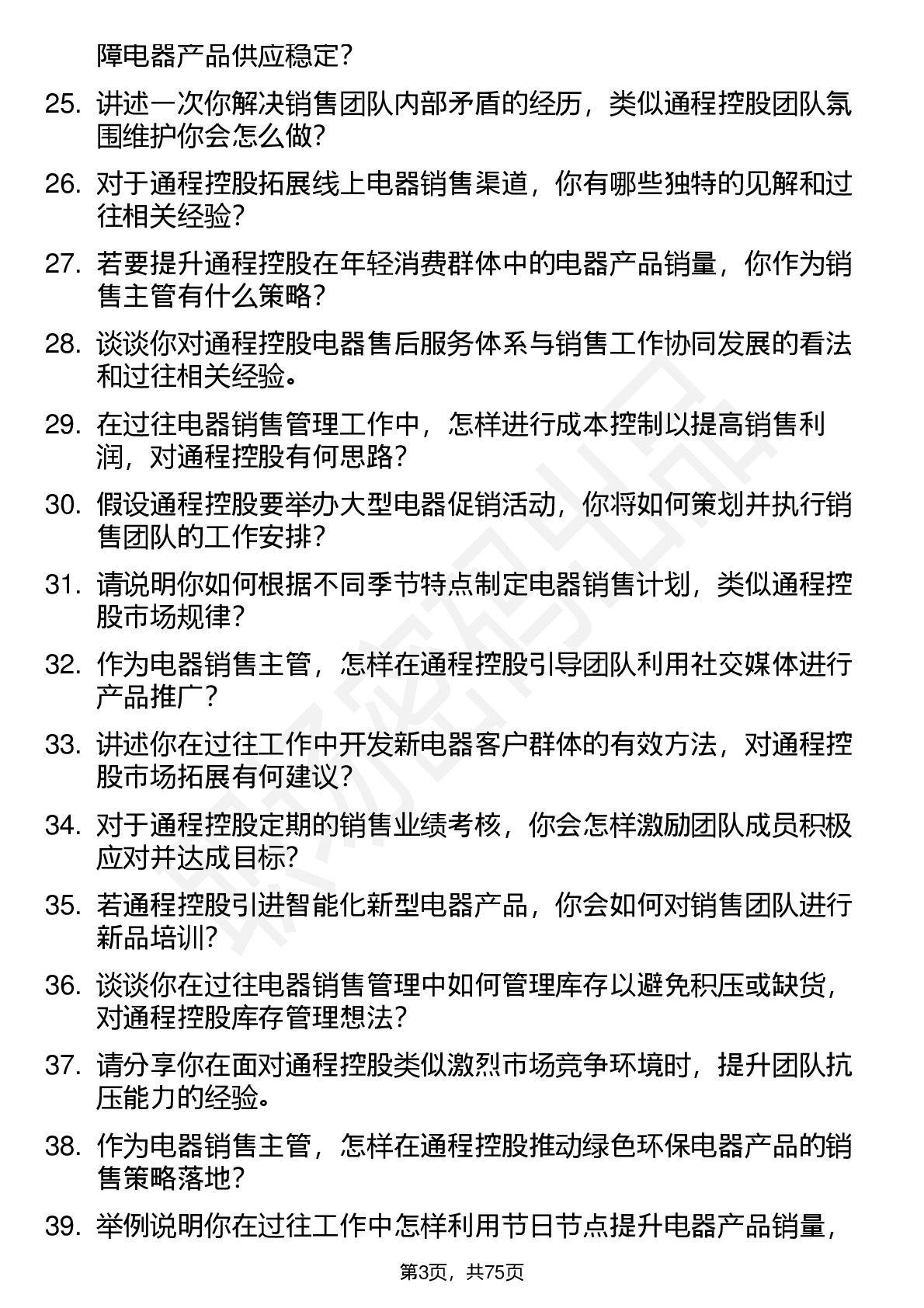 障电器产品供应稳定？

25. 讲述一次你解决销售团队内部矛盾的经历，类似通程控股团队氛围维护你会怎么做？

26. 对于通程控股拓展线上电器销售渠道，你有哪些独特的见解和过往相关经验？

27. 若要提升通程控股在年轻消费群体中的电器产品销量，你作为销售主管有什么策略？

28. 谈谈你对通程控股电器售后服务体系与销售工作协同发展的看法和过往相关经验。

29. 在过往电器销售管理工作中，怎样进行成本控制以提高销售利润，对通程控股有何思路？

30. 假设通程控股要举办大型电器促销活动，你将如何策划并执行销售团队的工作安排？

31. 请说明你如何根据不同季节特点制定电器销售计划，类似通程控股市场规律？

32. 作为电器销售主管，怎样在通程控股引导团队利用社交媒体进行产品推广？

33. 讲述你在过往工作中开发新电器客户群体的有效方法，对通程控股市场拓展有何建议？

34. 对于通程控股定期的销售业绩考核，你会怎样激励团队成员积极应对并达成目标？

35. 若通程控股引进智能化新型电器产品，你会如何对销售团队进行新品培训？

36. 谈谈你在过往电器销售管理中如何管理库存以避免积压或缺货，对通程控股库存管理想法？

37. 请分享你在面对通程控股类似激烈市场竞争环境时，提升团队抗压能力的经验。

38. 作为电器销售主管，怎样在通程控股推动绿色环保电器产品的销售策略落地？

39. 举例说明你在过往工作中怎样利用节日节点提升电器产品销量，

第3页，共75页